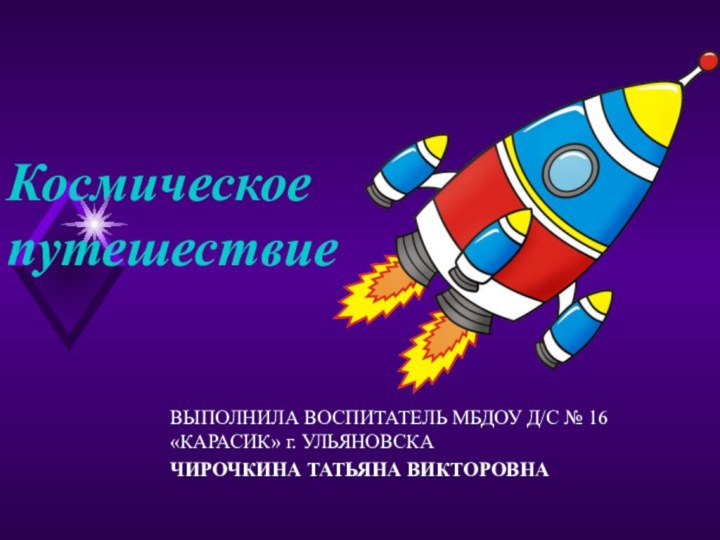 Космическое путешествие

ВЫПОЛНИЛА ВОСПИТАТЕЛЬ МБДОУ Д/С № 16 «КАРАСИК» г. УЛЬЯНОВСКА

ЧИРОЧКИНА ТАТЬЯНА ВИКТОРОВНА